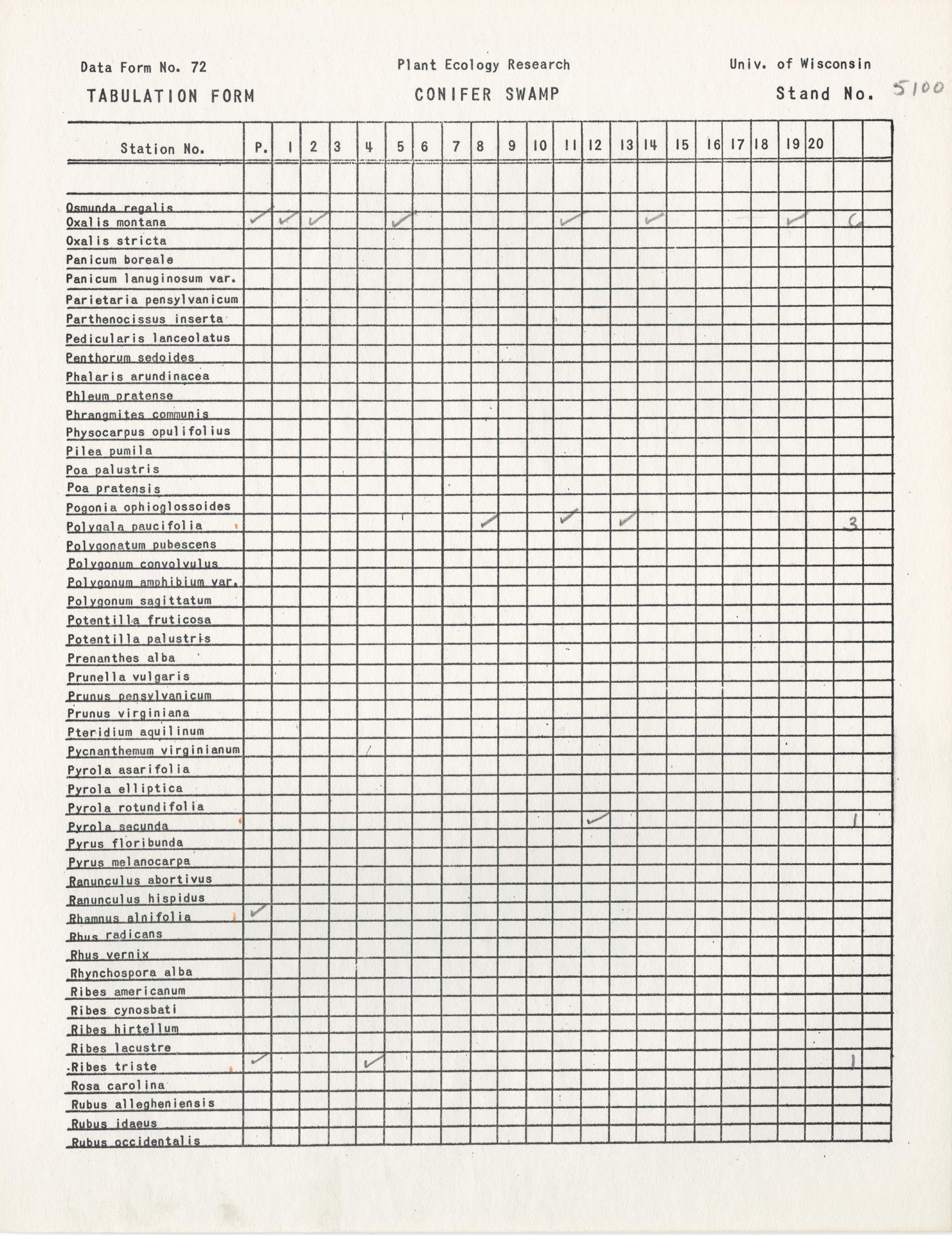 Data Form No. 72

Plant Ecology Research

Univ. of Wisconsin

TABULATION FORM

CONIFER SWAMP

Stand No. 5100

| Station No. | P. | 1 | 2 | 3 | 4 | 5 | 6 | 7 | 8 | 9 | 10 | 11 | 12 | 13 | 14 | 15 | 16 | 17 | 18 | 19 | 20 | | |
|---|---|---|---|---|---|---|---|---|---|---|---|---|---|---|---|---|---|---|---|---|---|---|---|
| Osmunda regalis | | | | | | | | | | | | | | | | | | | | | | | |
| Oxalis montana | ✓ | ✓ | ✓ | | | ✓ | | | | | | ✓ | | | ✓ | | | | | ✓ | | 6 | |
| Oxalis stricta | | | | | | | | | | | | | | | | | | | | | | | |
| Panicum boreale | | | | | | | | | | | | | | | | | | | | | | | |
| Panicum lanuginosum var. | | | | | | | | | | | | | | | | | | | | | | | |
| Parietaria pensylvanicum | | | | | | | | | | | | | | | | | | | | | | | |
| Parthenocissus inserta | | | | | | | | | | | | | | | | | | | | | | | |
| Pedicularis lanceolatus | | | | | | | | | | | | | | | | | | | | | | | |
| Penthorum sedoides | | | | | | | | | | | | | | | | | | | | | | | |
| Phalaris arundinacea | | | | | | | | | | | | | | | | | | | | | | | |
| Phleum pratense | | | | | | | | | | | | | | | | | | | | | | | |
| Phrangmites communis | | | | | | | | | | | | | | | | | | | | | | | |
| Physocarpus opulifolius | | | | | | | | | | | | | | | | | | | | | | | |
| Pilea pumila | | | | | | | | | | | | | | | | | | | | | | | |
| Poa palustris | | | | | | | | | | | | | | | | | | | | | | | |
| Poa pratensis | | | | | | | | | | | | | | | | | | | | | | | |
| Pogonia ophioglossoides | | | | | | | | | | | | | | | | | | | | | | | |
| Polygala paucifolia | | | | | | | | | ✓ | | | ✓ | | ✓ | | | | | | | | 3 | |
| Polygonatum pubescens | | | | | | | | | | | | | | | | | | | | | | | |
| Polygonum convolvulus | | | | | | | | | | | | | | | | | | | | | | | |
| Polygonum amphibium var. | | | | | | | | | | | | | | | | | | | | | | | |
| Polygonum sagittatum | | | | | | | | | | | | | | | | | | | | | | | |
| Potentilla fruticosa | | | | | | | | | | | | | | | | | | | | | | | |
| Potentilla palustris | | | | | | | | | | | | | | | | | | | | | | | |
| Prenanthes alba | | | | | | | | | | | | | | | | | | | | | | | |
| Prunella vulgaris | | | | | | | | | | | | | | | | | | | | | | | |
| Prunus pensylvanicum | | | | | | | | | | | | | | | | | | | | | | | |
| Prunus virginiana | | | | | | | | | | | | | | | | | | | | | | | |
| Pteridium aquilinum | | | | | | | | | | | | | | | | | | | | | | | |
| Pycnanthemum virginianum | | | | | | | | | | | | | | | | | | | | | | | |
| Pyrola asarifolia | | | | | | | | | | | | | | | | | | | | | | | |
| Pyrola elliptica | | | | | | | | | | | | | | | | | | | | | | | |
| Pyrola rotundifolia | | | | | | | | | | | | | | | | | | | | | | | |
| Pyrola secunda | | | | | | | | | | | | | ✓ | | | | | | | | | 1 | |
| Pyrus floribunda | | | | | | | | | | | | | | | | | | | | | | | |
| Pyrus melanocarpa | | | | | | | | | | | | | | | | | | | | | | | |
| Ranunculus abortivus | | | | | | | | | | | | | | | | | | | | | | | |
| Ranunculus hispidus | | | | | | | | | | | | | | | | | | | | | | | |
| Rhamnus alnifolia | ✓ | | | | | | | | | | | | | | | | | | | | | | |
| Rhus radicans | | | | | | | | | | | | | | | | | | | | | | | |
| Rhus vernix | | | | | | | | | | | | | | | | | | | | | | | |
| Rhynchospora alba | | | | | | | | | | | | | | | | | | | | | | | |
| Ribes americanum | | | | | | | | | | | | | | | | | | | | | | | |
| Ribes cynosbati | | | | | | | | | | | | | | | | | | | | | | | |
| Ribes hirtellum | | | | | | | | | | | | | | | | | | | | | | | |
| Ribes lacustre | | | | | | | | | | | | | | | | | | | | | | | |
| Ribes triste | ✓ | | | | ✓ | | | | | | | | | | | | | | | | | 1 | |
| Rosa carolina | | | | | | | | | | | | | | | | | | | | | | | |
| Rubus allegheniensis | | | | | | | | | | | | | | | | | | | | | | | |
| Rubus idaeus | | | | | | | | | | | | | | | | | | | | | | | |
| Rubus occidentalis | | | | | | | | | | | | | | | | | | | | | | | |